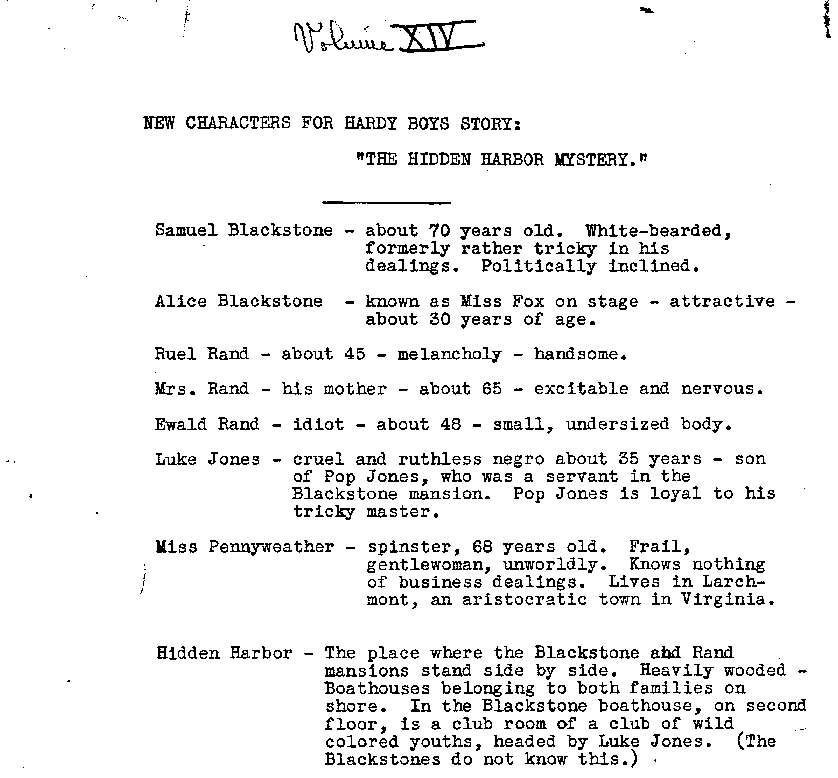 Volume XIV

NEW CHARACTERS FOR HARDY BOYS STORY:

"THE HIDDEN HARBOR MYSTERY."

Samuel Blackstone - about 70 years old. White-bearded, formerly rather tricky in his dealings. Politically inclined.

Alice Blackstone - known as Miss Fox on stage - attractive - about 30 years of age.

Ruel Rand - about 45 - melancholy - handsome.

Mrs. Rand - his mother - about 65 - excitable and nervous.

Ewald Rand - idiot - about 48 - small, undersized body.

Luke Jones - cruel and ruthless negro about 35 years - son of Pop Jones, who was a servant in the Blackstone mansion. Pop Jones is loyal to his tricky master.

Miss Pennyweather - spinster, 68 years old. Frail, gentlewoman, unworldly. Knows nothing of business dealings. Lives in Larchmont, an aristocratic town in Virginia.

Hidden Harbor - The place where the Blackstone and Rand mansions stand side by side. Heavily wooded - Boathouses belonging to both families on shore. In the Blackstone boathouse, on second floor, is a club room of a club of wild colored youths, headed by Luke Jones. (The Blackstones do not know this.)